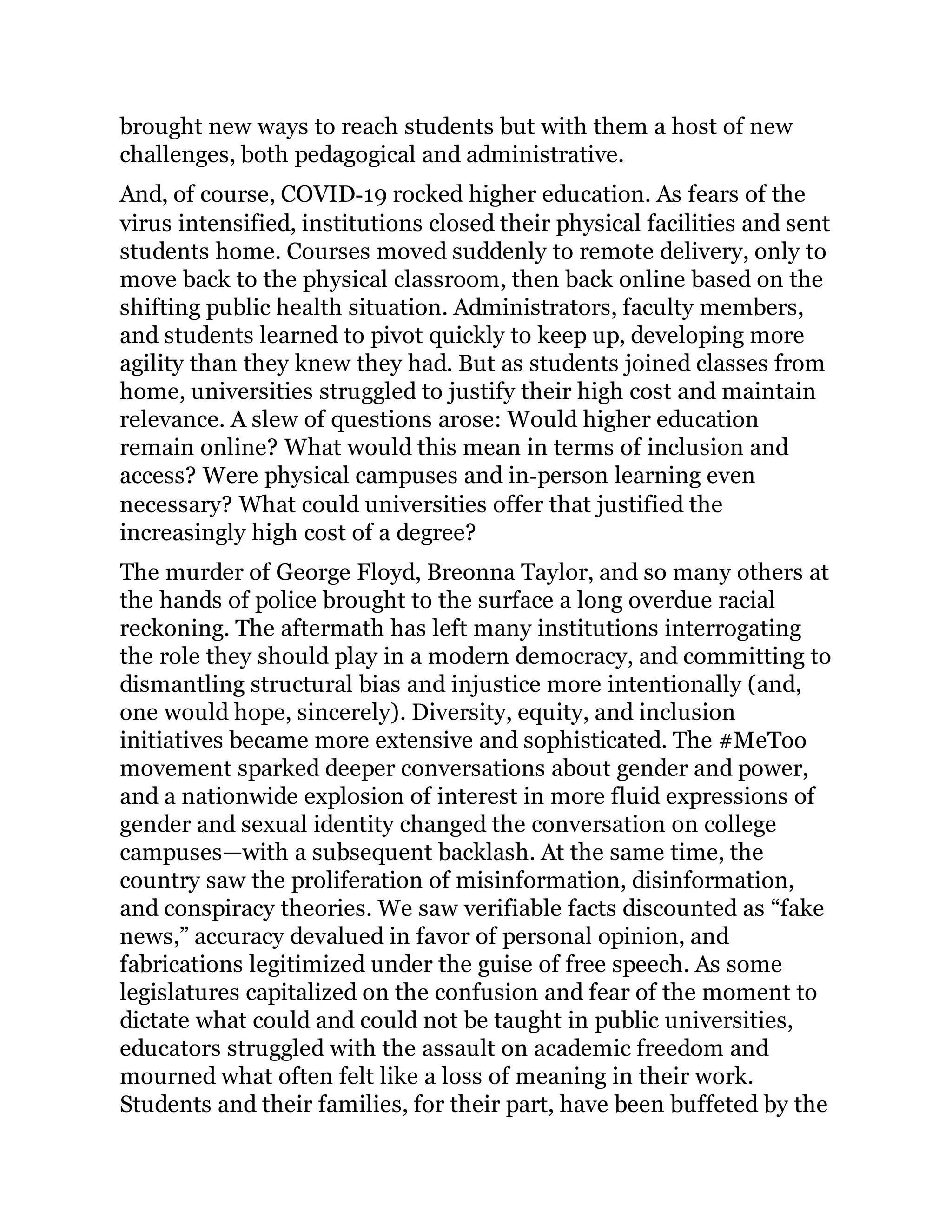 brought new ways to reach students but with them a host of new challenges, both pedagogical and administrative.

And, of course, COVID-19 rocked higher education. As fears of the virus intensified, institutions closed their physical facilities and sent students home. Courses moved suddenly to remote delivery, only to move back to the physical classroom, then back online based on the shifting public health situation. Administrators, faculty members, and students learned to pivot quickly to keep up, developing more agility than they knew they had. But as students joined classes from home, universities struggled to justify their high cost and maintain relevance. A slew of questions arose: Would higher education remain online? What would this mean in terms of inclusion and access? Were physical campuses and in-person learning even necessary? What could universities offer that justified the increasingly high cost of a degree?

The murder of George Floyd, Breonna Taylor, and so many others at the hands of police brought to the surface a long overdue racial reckoning. The aftermath has left many institutions interrogating the role they should play in a modern democracy, and committing to dismantling structural bias and injustice more intentionally (and, one would hope, sincerely). Diversity, equity, and inclusion initiatives became more extensive and sophisticated. The #MeToo movement sparked deeper conversations about gender and power, and a nationwide explosion of interest in more fluid expressions of gender and sexual identity changed the conversation on college campuses—with a subsequent backlash. At the same time, the country saw the proliferation of misinformation, disinformation, and conspiracy theories. We saw verifiable facts discounted as “fake news,” accuracy devalued in favor of personal opinion, and fabrications legitimized under the guise of free speech. As some legislatures capitalized on the confusion and fear of the moment to dictate what could and could not be taught in public universities, educators struggled with the assault on academic freedom and mourned what often felt like a loss of meaning in their work. Students and their families, for their part, have been buffeted by the